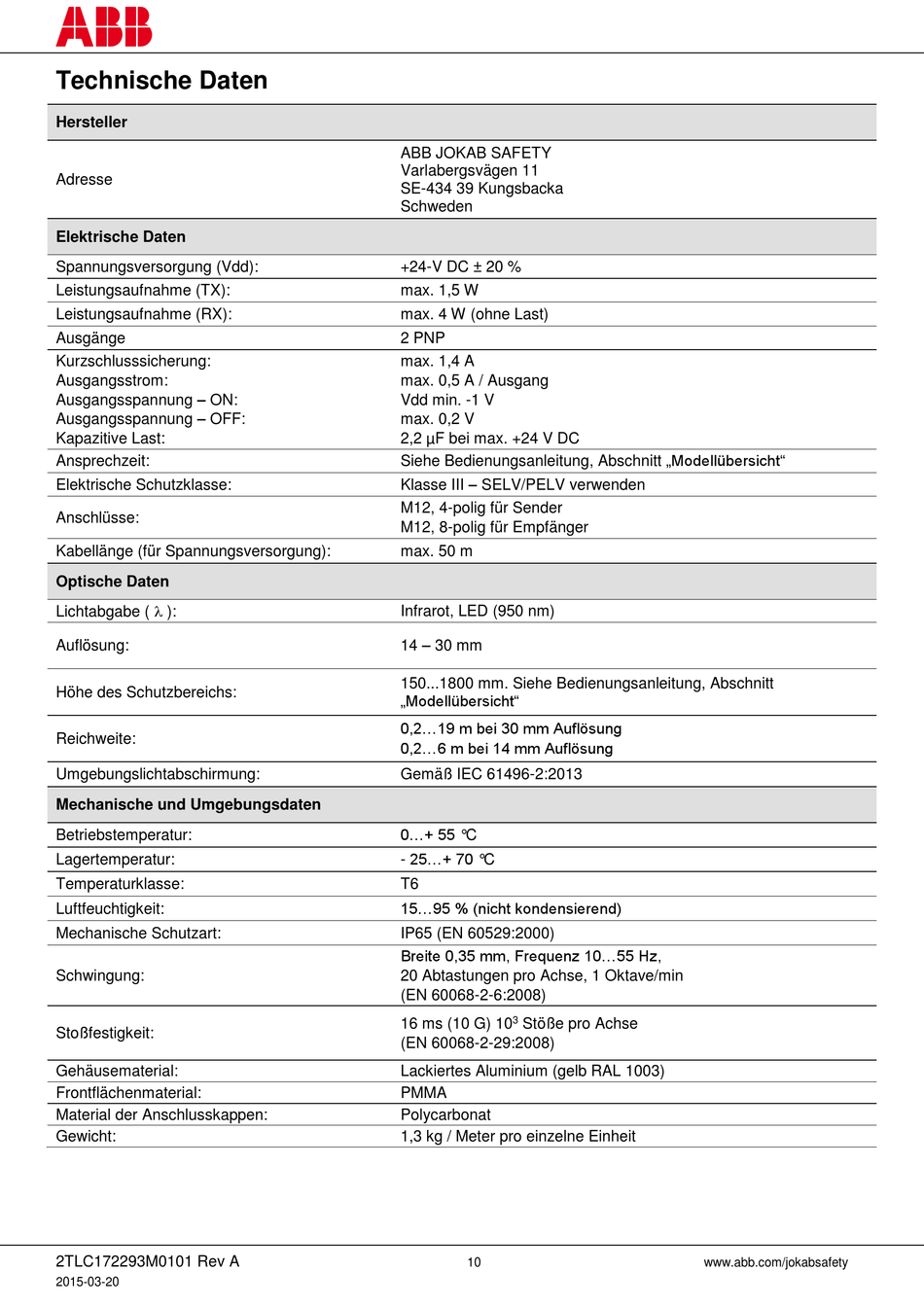 ABB

Technische Daten

| Hersteller | |
|---|---|
| Adresse | ABB JOKAB SAFETY Varlabergsvägen 11 SE-434 39 Kungsbacka Schweden |
| **Elektrische Daten** | |
| Spannungsversorgung (Vdd): | +24-V DC ± 20 % |
| Leistungsaufnahme (TX): | max. 1,5 W |
| Leistungsaufnahme (RX): | max. 4 W (ohne Last) |
| Ausgänge | 2 PNP |
| Kurzschlusssicherung: Ausgangsstrom: Ausgangsspannung – ON: Ausgangsspannung – OFF: Kapazitive Last: | max. 1,4 A max. 0,5 A / Ausgang Vdd min. -1 V max. 0,2 V 2,2 µF bei max. +24 V DC |
| Ansprechzeit: | Siehe Bedienungsanleitung, Abschnitt „Modellübersicht“ |
| Elektrische Schutzklasse: | Klasse III – SELV/PELV verwenden |
| Anschlüsse: | M12, 4-polig für Sender M12, 8-polig für Empfänger |
| Kabellänge (für Spannungsversorgung): | max. 50 m |
| **Optische Daten** | |
| Lichtabgabe ( $\lambda$ ): | Infrarot, LED (950 nm) |
| Auflösung: | 14 – 30 mm |
| Höhe des Schutzbereichs: | 150...1800 mm. Siehe Bedienungsanleitung, Abschnitt „Modellübersicht“ |
| Reichweite: | 0,2…19 m bei 30 mm Auflösung 0,2…6 m bei 14 mm Auflösung |
| Umgebungslichtabschirmung: | Gemäß IEC 61496-2:2013 |
| **Mechanische und Umgebungsdaten** | |
| Betriebstemperatur: | 0…+ 55 °C |
| Lagertemperatur: | - 25…+ 70 °C |
| Temperaturklasse: | T6 |
| Luftfeuchtigkeit: | 15…95 % (nicht kondensierend) |
| Mechanische Schutzart: | IP65 (EN 60529:2000) |
| Schwingung: | Breite 0,35 mm, Frequenz 10…55 Hz, 20 Abtastungen pro Achse, 1 Oktave/min (EN 60068-2-6:2008) |
| Stoßfestigkeit: | 16 ms (10 G) $10^3$ Stöße pro Achse (EN 60068-2-29:2008) |
| Gehäusematerial: | Lackiertes Aluminium (gelb RAL 1003) |
| Frontflächenmaterial: | PMMA |
| Material der Anschlusskappen: | Polycarbonat |
| Gewicht: | 1,3 kg / Meter pro einzelne Einheit |

2TLC172293M0101 Rev A
2015-03-20
10
www.abb.com/jokabsafety